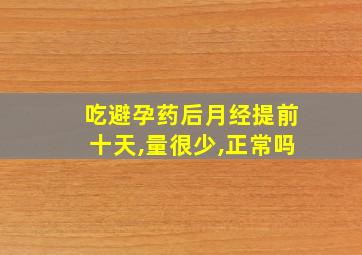 吃避孕药后月经提前十天,量很少,正常吗